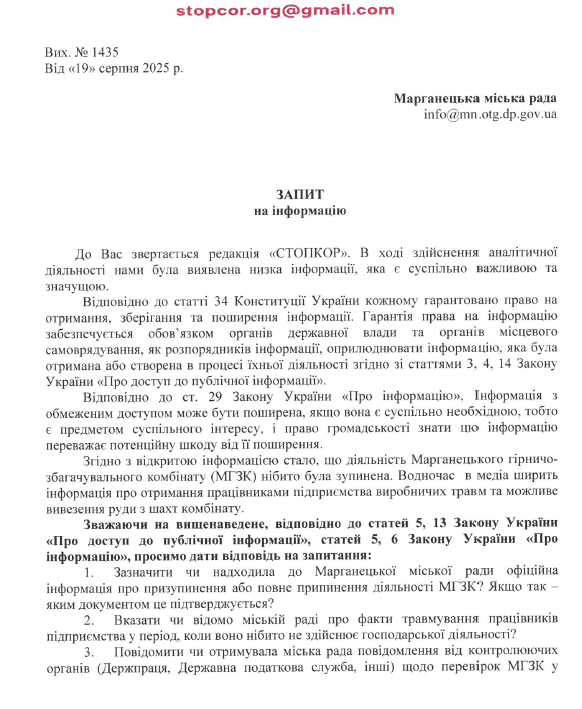 stopcor.org@gmail.com

Вих. № 1435
Від «19» серпня 2025 р.

Марганецька міська рада
info@mn.otg.dp.gov.ua

ЗАПИТ
на інформацію

До Вас звертається редакція «СТОПКОР». В ході здійснення аналітичної діяльності нами була виявлена низка інформації, яка є суспільно важливою та значущою.

Відповідно до статті 34 Конституції України кожному гарантовано право на отримання, зберігання та поширення інформації. Гарантія права на інформацію забезпечується обов'язком органів державної влади та органів місцевого самоврядування, як розпорядників інформації, оприлюднювати інформацію, яка була отримана або створена в процесі їхньої діяльності згідно зі статтями 3, 4, 14 Закону України «Про доступ до публічної інформації».

Відповідно до ст. 29 Закону України «Про інформацію», Інформація з обмеженим доступом може бути поширена, якщо вона є суспільно необхідною, тобто є предметом суспільного інтересу, і право громадськості знати цю інформацію переважає потенційну шкоду від її поширення.

Згідно з відкритою інформацією стало, що діяльність Марганецького гірничо-збагачувального комбінату (МГЗК) нібито була зупинена. Водночас в медіа ширить інформація про отримання працівниками підприємства виробничих травм та можливе вивезення руди з шахт комбінату.

Зважаючи на вищенаведене, відповідно до статей 5, 13 Закону України «Про доступ до публічної інформації», статей 5, 6 Закону України «Про інформацію», просимо дати відповідь на запитання:

1. Зазначити чи надходила до Марганецької міської ради офіційна інформація про призупинення або повне припинення діяльності МГЗК? Якщо так – яким документом це підтверджується?

2. Вказати чи відомо міській раді про факти травмування працівників підприємства у період, коли воно нібито не здійснює господарської діяльності?

3. Повідомити чи отримувала міська рада повідомлення від контролюючих органів (Держпраця, Державна податкова служба, інші) щодо перевірок МГЗК у